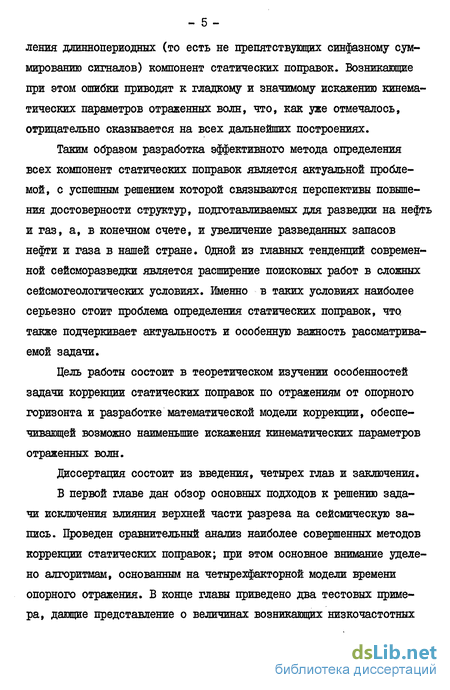 - 5 -

ления длиннопериодных (то есть не препятствующих синфазному суммированию сигналов) компонент статических поправок. Возникающие при этом ошибки приводят к гладкому и значимому искажению кинематических параметров отраженных волн, что, как уже отмечалось, отрицательно сказывается на всех дальнейших построениях.

Таким образом разработка эффективного метода определения всех компонент статических поправок является актуальной проблемой, с успешным решением которой связываются перспективы повышения достоверности структур, подготавливаемых для разведки на нефть и газ, а, в конечном счете, и увеличение разведанных запасов нефти и газа в нашей стране. Одной из главных тенденций современной сейсморазведки является расширение поисковых работ в сложных сейсмогеологических условиях. Именно в таких условиях наиболее серьезно стоит проблема определения статических поправок, что также подчеркивает актуальность и особенную важность рассматриваемой задачи.

Цель работы состоит в теоретическом изучении особенностей задачи коррекции статических поправок по отражениям от опорного горизонта и разработке математической модели коррекции, обеспечивающей возможно наименьшие искажения кинематических параметров отраженных волн.

Диссертация состоит из введения, четырех глав и заключения.

В первой главе дан обзор основных подходов к решению задачи исключения влияния верхней части разреза на сейсмическую запись. Проведен сравнительный анализ наиболее совершенных методов коррекции статических поправок; при этом основное внимание уделено алгоритмам, основанным на четырехфакторной модели времени опорного отражения. В конце главы приведено два тестовых примера, дающие представление о величинах возникающих низкочастотных

dsLib.net
библиотека диссертаций